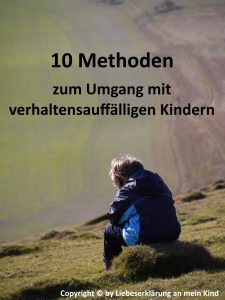 10 Methoden

zum Umgang mit verhaltensauffälligen Kindern

Copyright © by Liebeserklärung an mein Kind